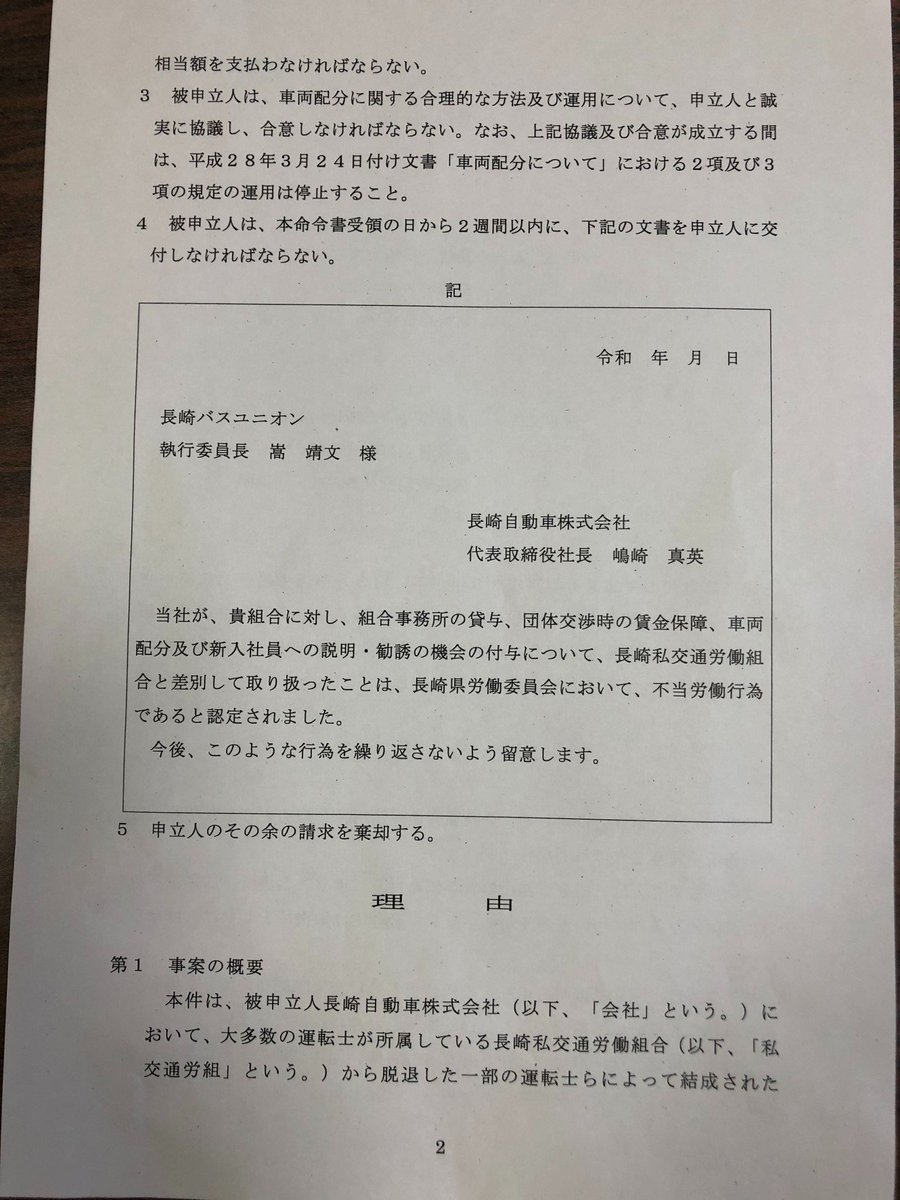 相当額を支払わなければならない。

3　被申立人は、車両配分に関する合理的な方法及び運用について、申立人と誠実に協議し、合意しなければならない。なお、上記協議及び合意が成立する間は、平成２８年３月２４日付け文書「車両配分について」における２項及び３項の規定の運用は停止すること。

4　被申立人は、本命令書受領の日から２週間以内に、下記の文書を申立人に交付しなければならない。

記

令和　年　月　日

長崎バスユニオン
執行委員長　嵩　靖文　様

長崎自動車株式会社
代表取締役社長　嶋崎　真英

当社が、貴組合に対し、組合事務所の貸与、団体交渉時の賃金保障、車両配分及び新入社員への説明・勧誘の機会の付与について、長崎私交通労働組合と差別して取り扱ったことは、長崎県労働委員会において、不当労働行為であると認定されました。

今後、このような行為を繰り返さないよう留意します。

5　申立人のその余の請求を棄却する。

理　由

第１　事案の概要

本件は、被申立人長崎自動車株式会社（以下、「会社」という。）において、大多数の運転士が所属している長崎私交通労働組合（以下、「私交通労組」という。）から脱退した一部の運転士らによって結成された

2